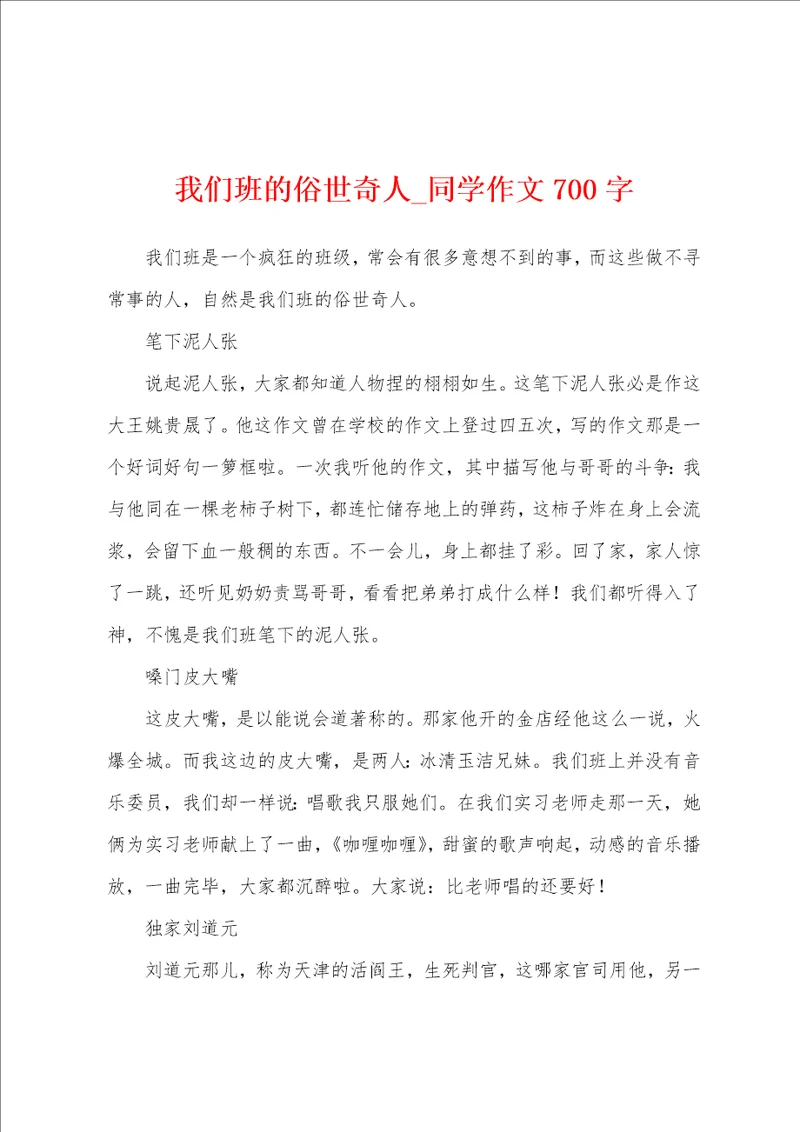 我们班的俗世奇人_同学作文 700 字

我们班是一个疯狂的班级，常会有很多意想不到的事，而这些做不寻常事的人，自然是我们班的俗世奇人。

笔下泥人张

说起泥人张，大家都知道人物捏的栩栩如生。这笔下泥人张必是作这大王姚贵晟了。他这作文曾在学校的作文上登过四五次，写的作文那是一个好词好句一箩框啦。一次我听他的作文，其中描写他与哥哥的斗争：我与他同在一棵老柿子树下，都连忙储存地上的弹药，这柿子炸在身上会流浆，会留下血一般稠的东西。不一会儿，身上都挂了彩。回了家，家人惊了一跳，还听见奶奶责骂哥哥，看看把弟弟打成什么样！我们都听得入了神，不愧是我们班笔下的泥人张。

嗓门皮大嘴

这皮大嘴，是以能说会道著称的。那家他开的金店经他这么一说，火爆全城。而我这边的皮大嘴，是两人：冰清玉洁兄妹。我们班上并没有音乐委员，我们却一样说：唱歌我只服她们。在我们实习老师走那一天，她俩为实习老师献上了一曲，《咖喱咖喱》，甜蜜的歌声响起，动感的音乐播放，一曲完毕，大家都沉醉啦。大家说：比老师唱的还要好！

独家刘道元

刘道元那儿，称为天津的活阎王，生死判官，这哪家官司用他，另一